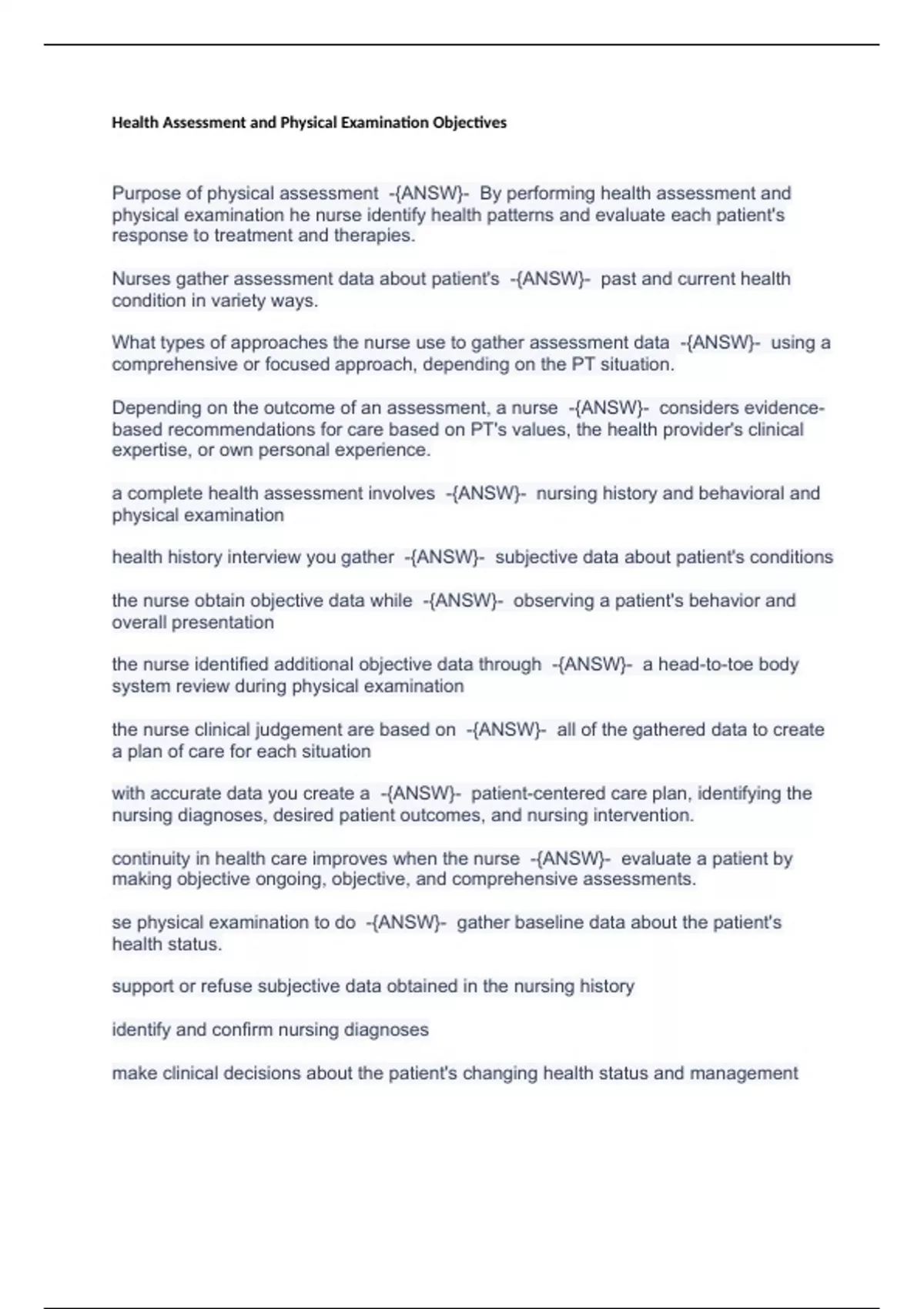 Health Assessment and Physical Examination Objectives

Purpose of physical assessment -{ANSW}- By performing health assessment and physical examination he nurse identify health patterns and evaluate each patient's response to treatment and therapies.

Nurses gather assessment data about patient's -{ANSW}- past and current health condition in variety ways.

What types of approaches the nurse use to gather assessment data -{ANSW}- using a comprehensive or focused approach, depending on the PT situation.

Depending on the outcome of an assessment, a nurse -{ANSW}- considers evidence-based recommendations for care based on PT's values, the health provider's clinical expertise, or own personal experience.

a complete health assessment involves -{ANSW}- nursing history and behavioral and physical examination

health history interview you gather -{ANSW}- subjective data about patient's conditions

the nurse obtain objective data while -{ANSW}- observing a patient's behavior and overall presentation

the nurse identified additional objective data through -{ANSW}- a head-to-toe body system review during physical examination

the nurse clinical judgement are based on -{ANSW}- all of the gathered data to create a plan of care for each situation

with accurate data you create a -{ANSW}- patient-centered care plan, identifying the nursing diagnoses, desired patient outcomes, and nursing intervention.

continuity in health care improves when the nurse -{ANSW}- evaluate a patient by making objective ongoing, objective, and comprehensive assessments.

se physical examination to do -{ANSW}- gather baseline data about the patient's health status.

support or refuse subjective data obtained in the nursing history

identify and confirm nursing diagnoses

make clinical decisions about the patient's changing health status and management